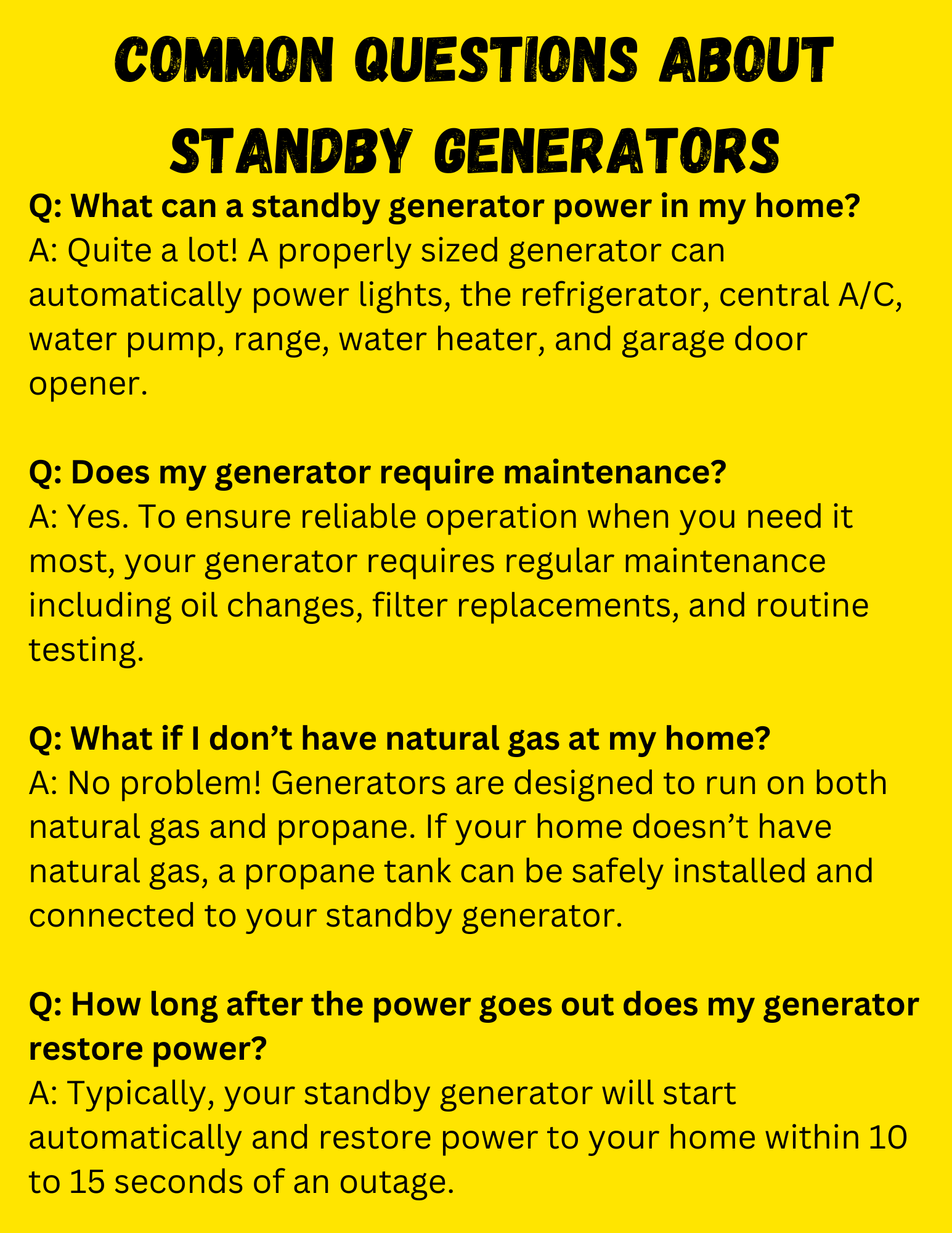 COMMON QUESTIONS ABOUT STANDBY GENERATORS

Q: What can a standby generator power in my home?
A: Quite a lot! A properly sized generator can automatically power lights, the refrigerator, central A/C, water pump, range, water heater, and garage door opener.

Q: Does my generator require maintenance?
A: Yes. To ensure reliable operation when you need it most, your generator requires regular maintenance including oil changes, filter replacements, and routine testing.

Q: What if I don't have natural gas at my home?
A: No problem! Generators are designed to run on both natural gas and propane. If your home doesn't have natural gas, a propane tank can be safely installed and connected to your standby generator.

Q: How long after the power goes out does my generator restore power?
A: Typically, your standby generator will start automatically and restore power to your home within 10 to 15 seconds of an outage.